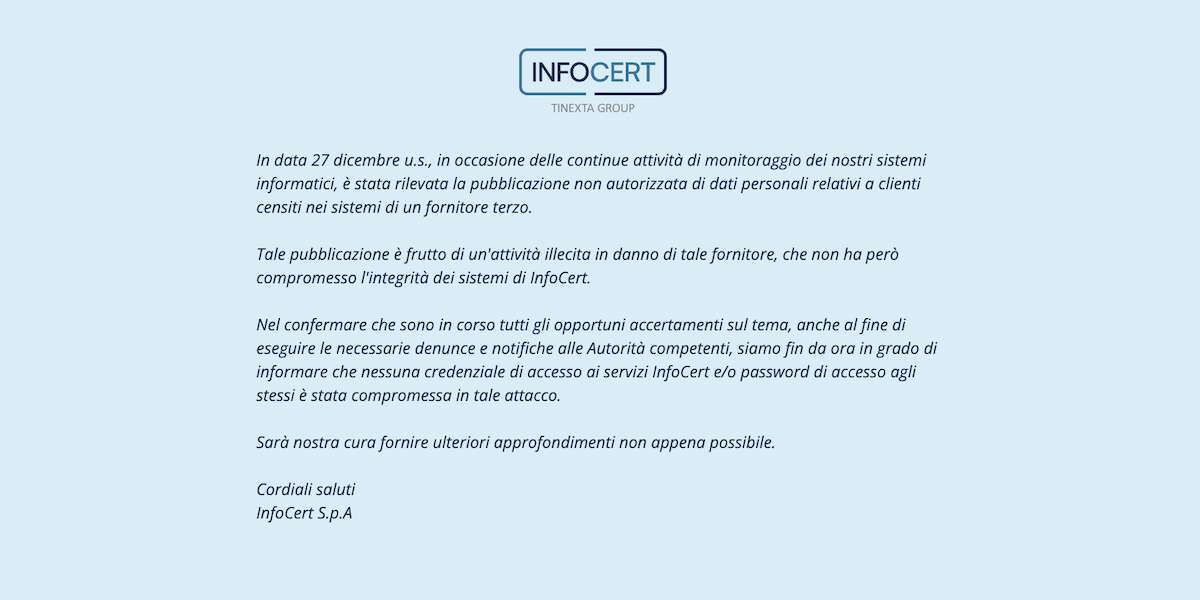 INFOCERT
TINEXTA GROUP

In data 27 dicembre u.s., in occasione delle continue attività di monitoraggio dei nostri sistemi informatici, è stata rilevata la pubblicazione non autorizzata di dati personali relativi a clienti censiti nei sistemi di un fornitore terzo.

Tale pubblicazione è frutto di un'attività illecita in danno di tale fornitore, che non ha però compromesso l'integrità dei sistemi di InfoCert.

Nel confermare che sono in corso tutti gli opportuni accertamenti sul tema, anche al fine di eseguire le necessarie denunce e notifiche alle Autorità competenti, siamo fin da ora in grado di informare che nessuna credenziale di accesso ai servizi InfoCert e/o password di accesso agli stessi è stata compromessa in tale attacco.

Sarà nostra cura fornire ulteriori approfondimenti non appena possibile.

Cordiali saluti
InfoCert S.p.A